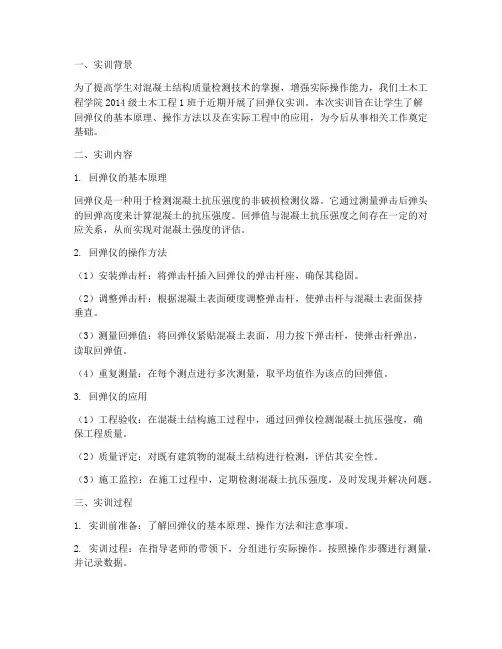 一、实训背景

为了提高学生对混凝土结构质量检测技术的掌握，增强实际操作能力，我们土木工程学院 2014 级土木工程 1 班于近期开展了回弹仪实训。本次实训旨在让学生了解回弹仪的基本原理、操作方法以及在实际工程中的应用，为今后从事相关工作奠定基础。

二、实训内容

1. 回弹仪的基本原理

回弹仪是一种用于检测混凝土抗压强度的非破损检测仪器。它通过测量弹击后弹头的回弹高度来计算混凝土的抗压强度。回弹值与混凝土抗压强度之间存在一定的对应关系，从而实现对混凝土强度的评估。

2. 回弹仪的操作方法

（1）安装弹击杆：将弹击杆插入回弹仪的弹击杆座，确保其稳固。

（2）调整弹击杆：根据混凝土表面硬度调整弹击杆，使弹击杆与混凝土表面保持垂直。

（3）测量回弹值：将回弹仪紧贴混凝土表面，用力按下弹击杆，使弹击杆弹出，读取回弹值。

（4）重复测量：在每个测点进行多次测量，取平均值作为该点的回弹值。

3. 回弹仪的应用

（1）工程验收：在混凝土结构施工过程中，通过回弹仪检测混凝土抗压强度，确保工程质量。

（2）质量评定：对既有建筑物的混凝土结构进行检测，评估其安全性。

（3）施工监控：在施工过程中，定期检测混凝土抗压强度，及时发现并解决问题。

三、实训过程

1. 实训前准备：了解回弹仪的基本原理、操作方法和注意事项。

2. 实训过程：在指导老师的带领下，分组进行实际操作。按照操作步骤进行测量，并记录数据。